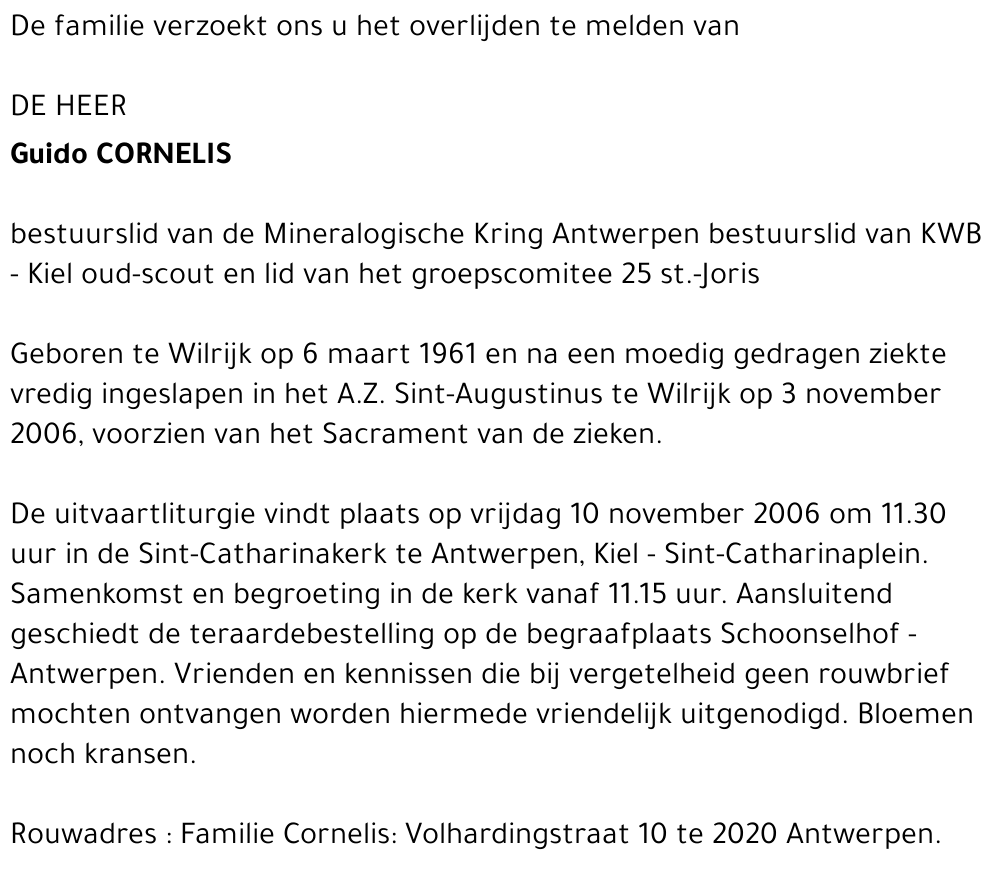 De familie verzoekt ons u het overlijden te melden van

DE HEER
Guido CORNELIS

bestuurslid van de Mineralogische Kring Antwerpen bestuurslid van KWB - Kiel oud-scout en lid van het groepscomitee 25 st.-Joris

Geboren te Wilrijk op 6 maart 1961 en na een moedig gedragen ziekte vredig ingeslapen in het A.Z. Sint-Augustinus te Wilrijk op 3 november 2006, voorzien van het Sacrament van de zieken.

De uitvaartliturgie vindt plaats op vrijdag 10 november 2006 om 11.30 uur in de Sint-Catharinakerk te Antwerpen, Kiel - Sint-Catharinaplein. Samenkomst en begroeting in de kerk vanaf 11.15 uur. Aansluitend geschiedt de teraardebestelling op de begraafplaats Schoonselhof - Antwerpen. Vrienden en kennissen die bij vergetelheid geen rouwbrief mochten ontvangen worden hiermede vriendelijk uitgenodigd. Bloemen noch kransen.

Rouwadres : Familie Cornelis: Volhardingstraat 10 te 2020 Antwerpen.